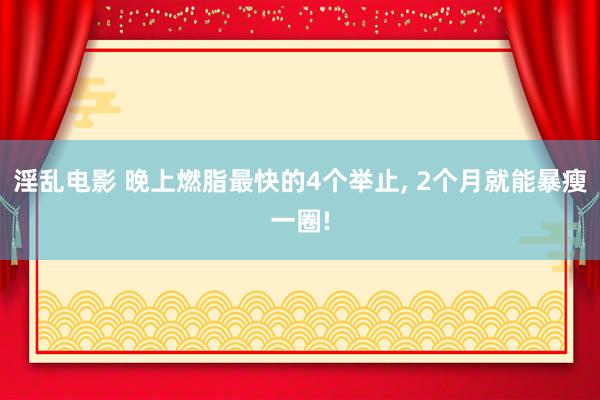 淫乱电影 晚上燃脂最快的4个举止, 2个月就能暴瘦一圈!